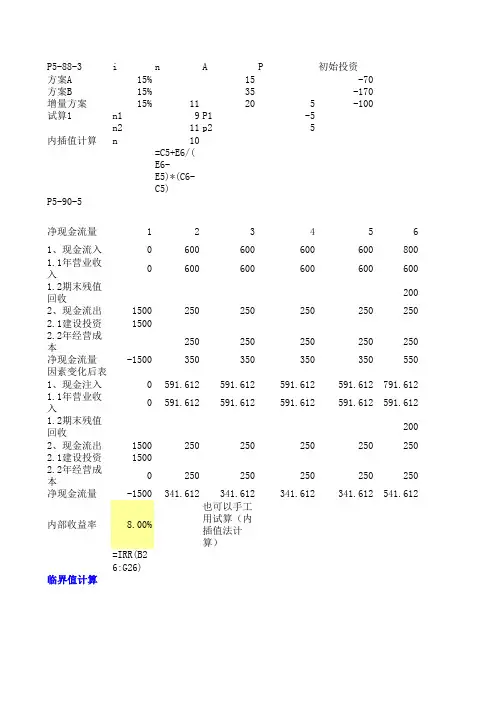 | P5-88-3 | i | n | A | P | 初始投资 |
|---|---|---|---|---|---|
| 方案A | 15% | | 15 | | -70 |
| 方案B | 15% | | 35 | | -170 |
| 增量方案 | 15% | 11 | 20 | 5 | -100 |
| 试算1 | n1 | 9 | P1 | -5 | |
| | n2 | 11 | p2 | 5 | |
| 内插值计算 | n | 10 | | | |
| | | =C5+E6/(E6-E5)*(C6-C5) | | | |

P5-90-5

| 净现金流量 | 1 | 2 | 3 | 4 | 5 | 6 |
|---|---|---|---|---|---|---|
| 1、现金流入 | 0 | 600 | 600 | 600 | 600 | 800 |
| 1.1年营业收入 | 0 | 600 | 600 | 600 | 600 | 600 |
| 1.2期末残值回收 | | | | | | 200 |
| 2、现金流出 | 1500 | 250 | 250 | 250 | 250 | 250 |
| 2.1建设投资 | 1500 | | | | | |
| 2.2年经营成本 | | 250 | 250 | 250 | 250 | 250 |
| 净现金流量 | -1500 | 350 | 350 | 350 | 350 | 550 |
| 因素变化后表 | | | | | | |
| 1、现金注入 | 0 | 591.612 | 591.612 | 591.612 | 591.612 | 791.612 |
| 1.1年营业收入 | 0 | 591.612 | 591.612 | 591.612 | 591.612 | 591.612 |
| 1.2期末残值回收 | | | | | | 200 |
| 2、现金流出 | 1500 | 250 | 250 | 250 | 250 | 250 |
| 2.1建设投资 | 1500 | | | | | |
| 2.2年经营成本 | 0 | 250 | 250 | 250 | 250 | 250 |
| 净现金流量 | -1500 | 341.612 | 341.612 | 341.612 | 341.612 | 541.612 |
| 内部收益率 | 8.00% | | 也可以手工用试算（内插值法计算） | | | |
| | =IRR(B26:G26) | | | | | |

临界值计算